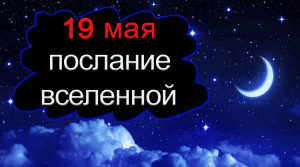 19 мая
послание
вселенной